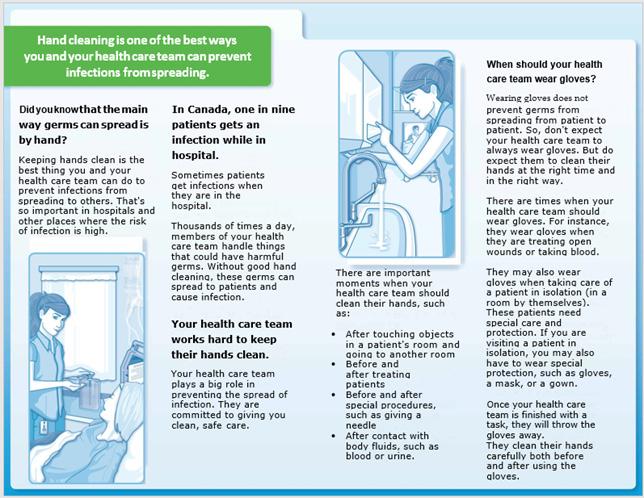 Hand cleaning is one of the best ways you and your health care team can prevent infections from spreading.

Did you know that the main way germs can spread is by hand?

Keeping hands clean is the best thing you and your health care team can do to prevent infections from spreading to others. That's so important in hospitals and other places where the risk of infection is high.

In Canada, one in nine patients gets an infection while in hospital.

Sometimes patients get infections when they are in the hospital.

Thousands of times a day, members of your health care team handle things that could have harmful germs. Without good hand cleaning, these germs can spread to patients and cause infection.

Your health care team works hard to keep their hands clean.

Your health care team plays a big role in preventing the spread of infection. They are committed to giving you clean, safe care.

There are important moments when your health care team should clean their hands, such as:

• After touching objects in a patient's room and going to another room
• Before and after treating patients
• Before and after special procedures, such as giving a needle
• After contact with body fluids, such as blood or urine.

When should your health care team wear gloves?

Wearing gloves does not prevent germs from spreading from patient to patient. So, don't expect your health care team to always wear gloves. But do expect them to clean their hands at the right time and in the right way.

There are times when your health care team should wear gloves. For instance, they wear gloves when they are treating open wounds or taking blood.

They may also wear gloves when taking care of a patient in isolation (in a room by themselves). These patients need special care and protection. If you are visiting a patient in isolation, you may also have to wear special protection, such as gloves, a mask, or a gown.

Once your health care team is finished with a task, they will throw the gloves away.
They clean their hands carefully both before and after using the gloves.